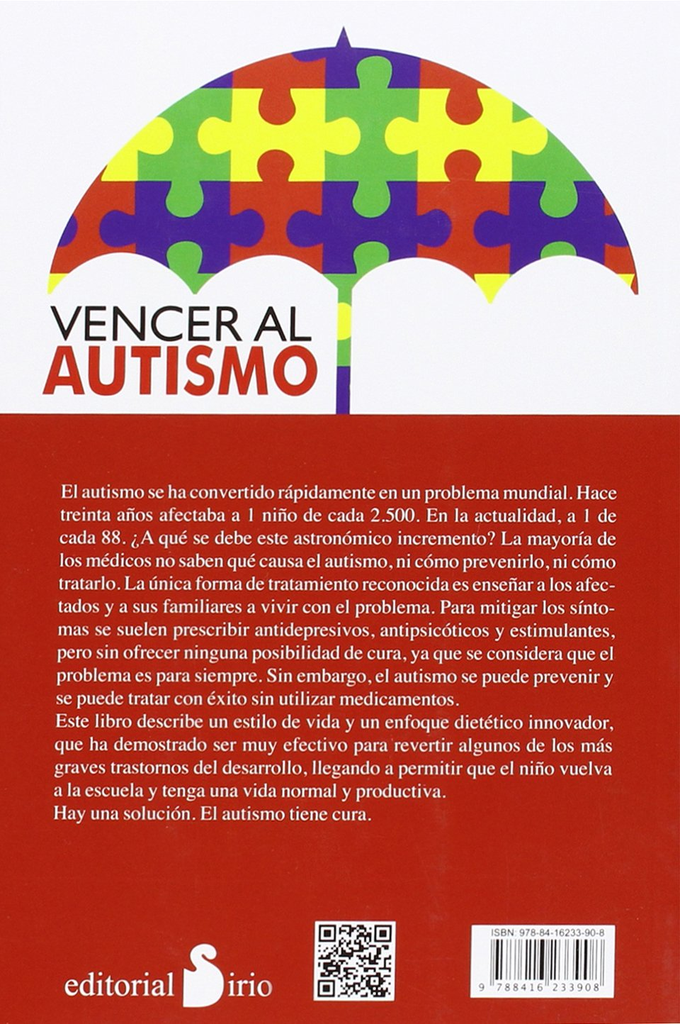 VENCER AL
AUTISMO

El autismo se ha convertido rápidamente en un problema mundial. Hace treinta años afectaba a 1 niño de cada 2.500. En la actualidad, a 1 de cada 88. ¿A qué se debe este astronómico incremento? La mayoría de los médicos no saben qué causa el autismo, ni cómo prevenirlo, ni cómo tratarlo. La única forma de tratamiento reconocida es enseñar a los afectados y a sus familiares a vivir con el problema. Para mitigar los síntomas se suelen prescribir antidepresivos, antipsicóticos y estimulantes, pero sin ofrecer ninguna posibilidad de cura, ya que se considera que el problema es para siempre. Sin embargo, el autismo se puede prevenir y se puede tratar con éxito sin utilizar medicamentos.
Este libro describe un estilo de vida y un enfoque dietético innovador, que ha demostrado ser muy efectivo para revertir algunos de los más graves trastornos del desarrollo, llegando a permitir que el niño vuelva a la escuela y tenga una vida normal y productiva.
Hay una solución. El autismo tiene cura.

editorial Sirio

ISBN: 978-84-16233-90-8
9 788416 233908